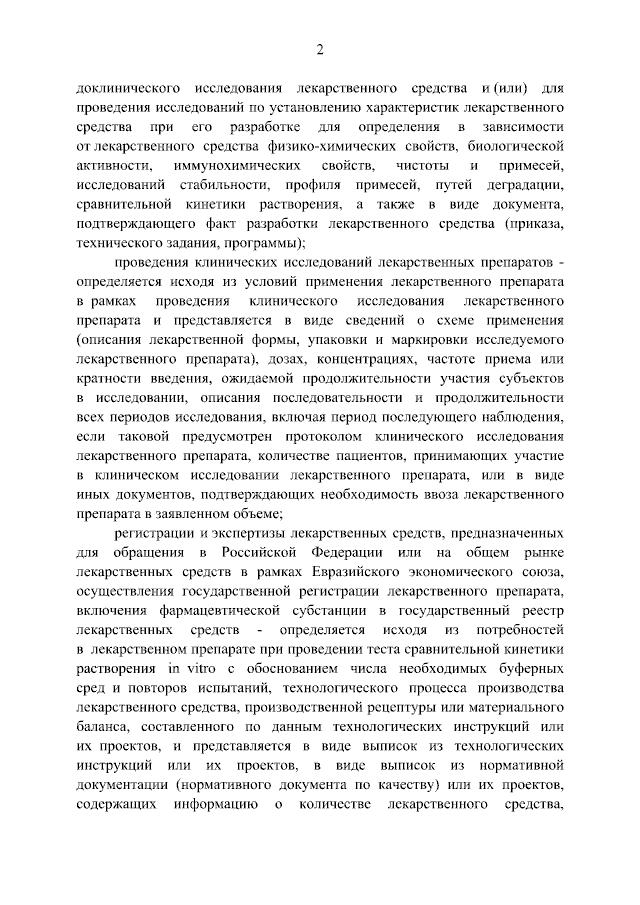 2

доклинического исследования лекарственного средства и (или) для проведения исследований по установлению характеристик лекарственного средства при его разработке для определения в зависимости от лекарственного средства физико-химических свойств, биологической активности, иммунохимических свойств, чистоты и примесей, исследований стабильности, профиля примесей, путей деградации, сравнительной кинетики растворения, а также в виде документа, подтверждающего факт разработки лекарственного средства (приказа, технического задания, программы);

проведения клинических исследований лекарственных препаратов - определяется исходя из условий применения лекарственного препарата в рамках проведения клинического исследования лекарственного препарата и представляется в виде сведений о схеме применения (описания лекарственной формы, упаковки и маркировки исследуемого лекарственного препарата), дозах, концентрациях, частоте приема или кратности введения, ожидаемой продолжительности участия субъектов в исследовании, описания последовательности и продолжительности всех периодов исследования, включая период последующего наблюдения, если таковой предусмотрен протоколом клинического исследования лекарственного препарата, количестве пациентов, принимающих участие в клиническом исследовании лекарственного препарата, или в виде иных документов, подтверждающих необходимость ввоза лекарственного препарата в заявленном объеме;

регистрации и экспертизы лекарственных средств, предназначенных для обращения в Российской Федерации или на общем рынке лекарственных средств в рамках Евразийского экономического союза, осуществления государственной регистрации лекарственного препарата, включения фармацевтической субстанции в государственный реестр лекарственных средств - определяется исходя из потребностей в лекарственном препарате при проведении теста сравнительной кинетики растворения in vitro с обоснованием числа необходимых буферных сред и повторов испытаний, технологического процесса производства лекарственного средства, производственной рецептуры или материального баланса, составленного по данным технологических инструкций или их проектов, и представляется в виде выписок из технологических инструкций или их проектов, в виде выписок из нормативной документации (нормативного документа по качеству) или их проектов, содержащих информацию о количестве лекарственного средства,